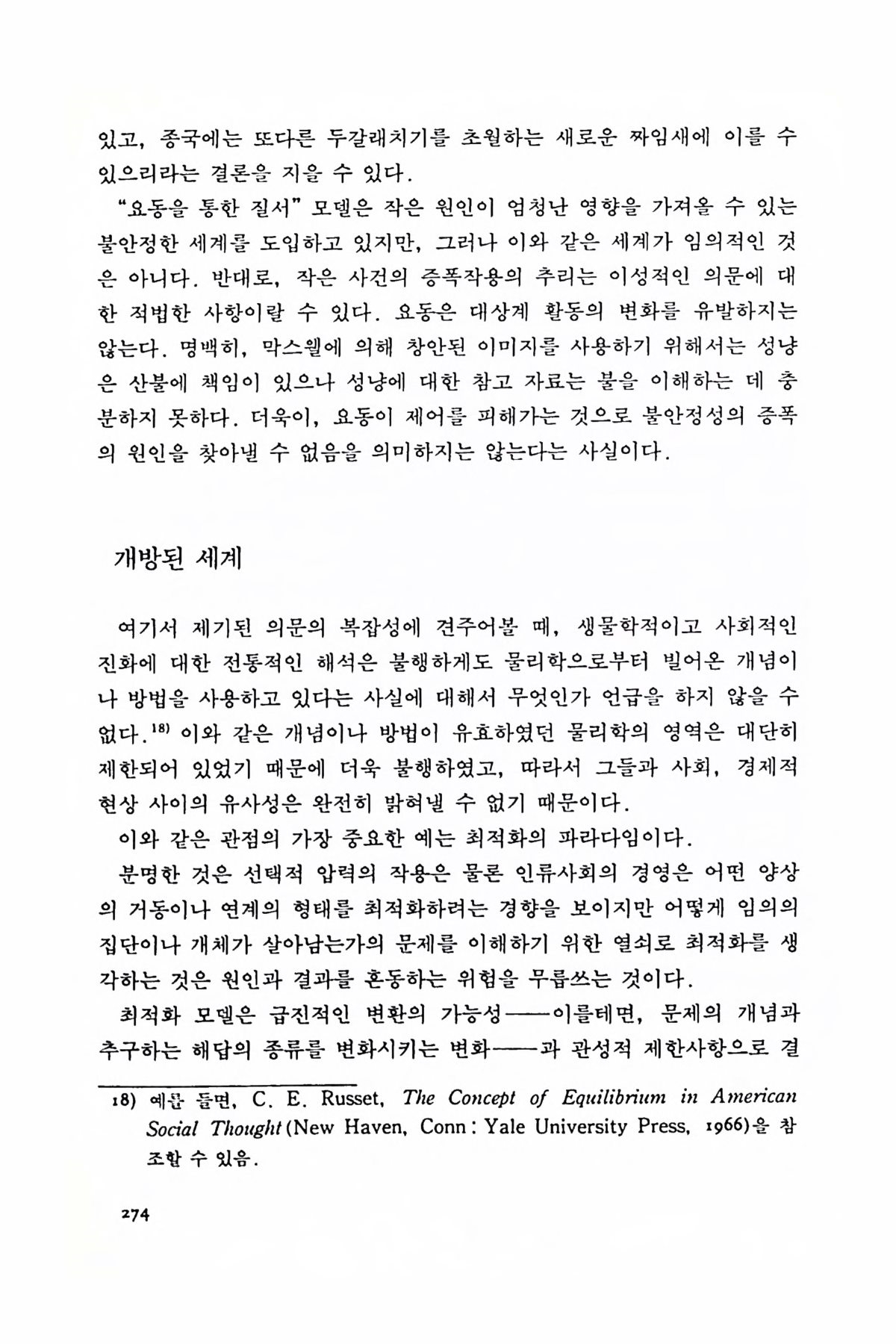 있고, 종국에는 또다른 두갈래치기를 초월하는 새로운 짜임새에 이를 수 있으리라는 결론을 지을 수 있다.

"요동을 통한 질서" 모델은 작은 원인이 엄청난 영향을 가져올 수 있는 불안정한 세계를 도입하고 있지만, 그러나 이와 같은 세계가 임의적인 것은 아니다. 반대로, 작은 사건의 증폭작용의 추리는 이성적인 의문에 대한 적법한 사항이랄 수 있다. 요동은 대상계 활동의 변화를 유발하지는 않는다. 명백히, 막스웰에 의해 창안된 이미지를 사용하기 위해서는 성냥은 산불에 책임이 있으나 성냥에 대한 참고 자료는 불을 이해하는 데 충분하지 못하다. 더욱이, 요동이 제어를 피해가는 것으로 불안정성의 증폭의 원인을 찾아낼 수 없음을 의미하지는 않는다는 사실이다.

개방된 세계

여기서 제기된 의문의 복잡성에 견주어볼 때, 생물학적이고 사회적인 진화에 대한 전통적인 해석은 불행하게도 물리학으로부터 빌어온 개념이나 방법을 사용하고 있다는 사실에 대해서 무엇인가 언급을 하지 않을 수 없다.$^{18)}$ 이와 같은 개념이나 방법이 유효하였던 물리학의 영역은 대단히 제한되어 있었기 때문에 더욱 불행하였고, 따라서 그들과 사회, 경제적 현상 사이의 유사성은 완전히 밝혀낼 수 없기 때문이다.

이와 같은 관점의 가장 중요한 예는 최적화의 파라다임이다.

분명한 것은 선택적 압력의 작용은 물론 인류사회의 경영은 어떤 양상의 거동이나 연계의 형태를 최적화하려는 경향을 보이지만 어떻게 임의의 집단이나 개체가 살아남는가의 문제를 이해하기 위한 열쇠로 최적화를 생각하는 것은 원인과 결과를 혼동하는 위험을 무릅쓰는 것이다.

최적화 모델은 급진적인 변환의 가능성——이를테면, 문제의 개념과 추구하는 해답의 종류를 변화시키는 변화——과 관성적 제한사항으로 결

18) 예를 들면, C. E. Russet, The Concept of Equilibrium in American Social Thought (New Haven, Conn : Yale University Press, 1966)을 참조할 수 있음.

274